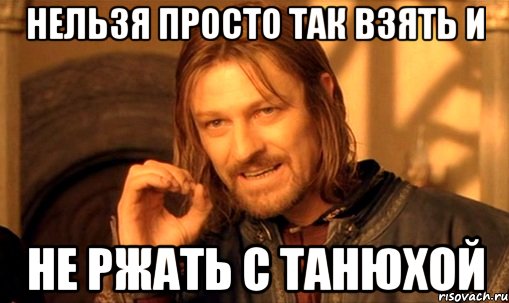 НЕЛЬЗЯ ПРОСТО ТАК ВЗЯТЬ И

НЕ РЖАТЬ С ТАНЮХОЙ

risovach.ru